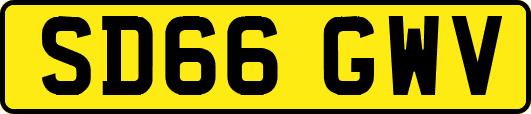 SD66 GWV